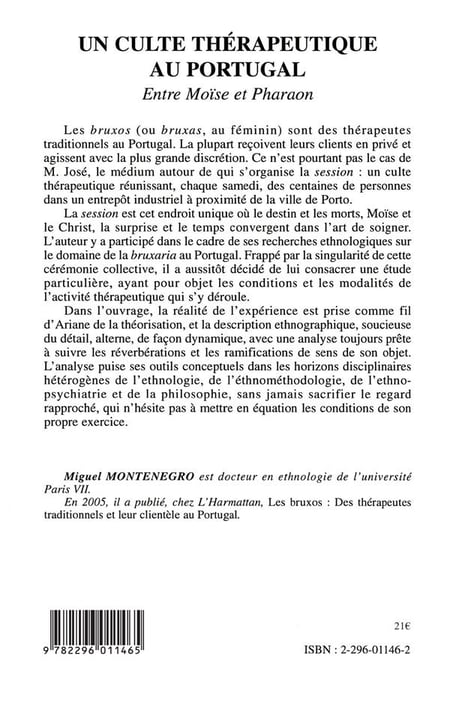 UN CULTE THÉRAPEUTIQUE AU PORTUGAL
Entre Moïse et Pharaon

Les bruxos (ou bruxas, au féminin) sont des thérapeutes traditionnels au Portugal. La plupart reçoivent leurs clients en privé et agissent avec la plus grande discrétion. Ce n'est pourtant pas le cas de M. José, le médium autour de qui s'organise la session : un culte thérapeutique réunissant, chaque samedi, des centaines de personnes dans un entrepôt industriel à proximité de la ville de Porto.

La session est cet endroit unique où le destin et les morts, Moïse et le Christ, la surprise et le temps convergent dans l'art de soigner. L'auteur y a participé dans le cadre de ses recherches ethnologiques sur le domaine de la bruxaria au Portugal. Frappé par la singularité de cette cérémonie collective, il a aussitôt décidé de lui consacrer une étude particulière, ayant pour objet les conditions et les modalités de l'activité thérapeutique qui s'y déroule.

Dans l'ouvrage, la réalité de l'expérience est prise comme fil d'Ariane de la théorisation, et la description ethnographique, soucieuse du détail, alterne, de façon dynamique, avec une analyse toujours prête à suivre les réverbérations et les ramifications de sens de son objet. L'analyse puise ses outils conceptuels dans les horizons disciplinaires hétérogènes de l'ethnologie, de l'éthnométhodologie, de l'ethnopsychiatrie et de la philosophie, sans jamais sacrifier le regard rapproché, qui n'hésite pas à mettre en équation les conditions de son propre exercice.

Miguel MONTENEGRO est docteur en ethnologie de l'université Paris VII.

En 2005, il a publié, chez L'Harmattan, Les bruxos : Des thérapeutes traditionnels et leur clientèle au Portugal.

9 782296 011465

21€

ISBN : 2-296-01146-2